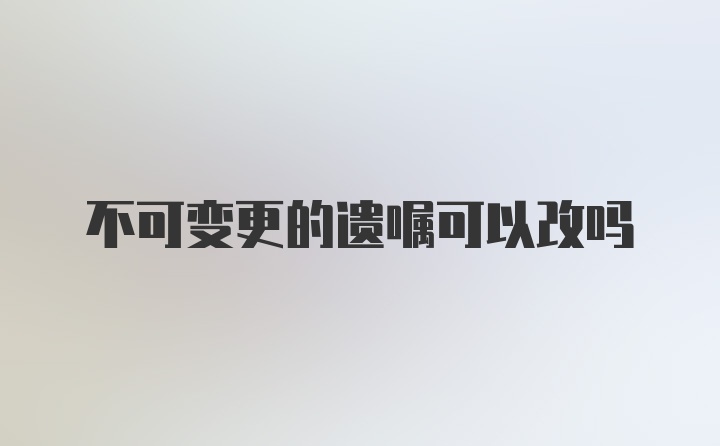 不可变更的遗嘱可以改吗